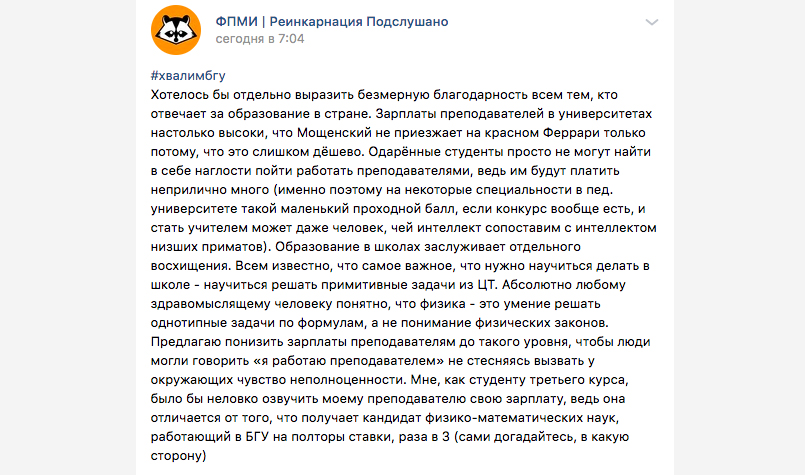 ФПМИ | Реинкарнация Подслушано
сегодня в 7:04

#хвалимбгу
Хотелось бы отдельно выразить безмерную благодарность всем тем, кто отвечает за образование в стране. Зарплаты преподавателей в университетах настолько высоки, что Мощенский не приезжает на красном Феррари только потому, что это слишком дёшево. Одарённые студенты просто не могут найти в себе наглости пойти работать преподавателями, ведь им будут платить неприлично много (именно поэтому на некоторые специальности в пед. университете такой маленький проходной балл, если конкурс вообще есть, и стать учителем может даже человек, чей интеллект сопоставим с интеллектом низших приматов). Образование в школах заслуживает отдельного восхищения. Всем известно, что самое важное, что нужно научиться делать в школе - научиться решать примитивные задачи из ЦТ. Абсолютно любому здравомыслящему человеку понятно, что физика - это умение решать однотипные задачи по формулам, а не понимание физических законов. Предлагаю понизить зарплаты преподавателям до такого уровня, чтобы люди могли говорить «я работаю преподавателем» не стесняясь вызвать у окружающих чувство неполноценности. Мне, как студенту третьего курса, было бы неловко озвучить моему преподавателю свою зарплату, ведь она отличается от того, что получает кандидат физико-математических наук, работающий в БГУ на полторы ставки, раза в 3 (сами догадайтесь, в какую сторону)